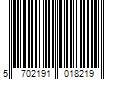 5 702191 018219